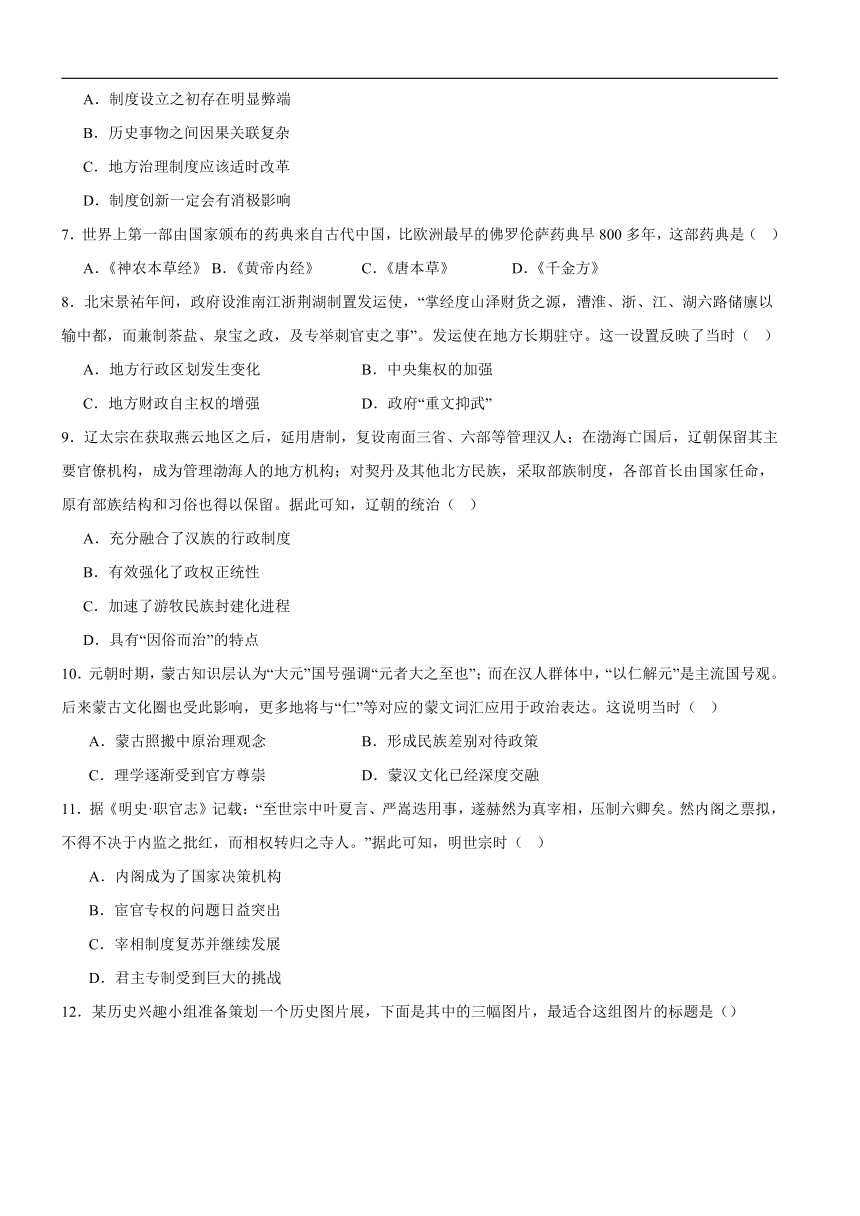 A．制度设立之初存在明显弊端

B．历史事物之间因果关联复杂

C．地方治理制度应该适时改革

D．制度创新一定会有消极影响

7．世界上第一部由国家颁布的药典来自古代中国，比欧洲最早的佛罗伦萨药典早 800 多年，这部药典是（　）

A．《神农本草经》 B．《黄帝内经》　　C．《唐本草》　　D．《千金方》

8．北宋景祐年间，政府设淮南江浙荆湖制置发运使，“掌经度山泽财货之源，漕淮、浙、江、湖六路储廪以输中都，而兼制茶盐、泉宝之政，及专举刺官吏之事”。发运使在地方长期驻守。这一设置反映了当时（　）

A．地方行政区划发生变化　　B．中央集权的加强

C．地方财政自主权的增强　　D．政府“重文抑武”

9．辽太宗在获取燕云地区之后，延用唐制，复设南面三省、六部等管理汉人；在渤海亡国后，辽朝保留其主要官僚机构，成为管理渤海人的地方机构；对契丹及其他北方民族，采取部族制度，各部首长由国家任命，原有部族结构和习俗也得以保留。据此可知，辽朝的统治（　）

A．充分融合了汉族的行政制度

B．有效强化了政权正统性

C．加速了游牧民族封建化进程

D．具有“因俗而治”的特点

10．元朝时期，蒙古知识层认为“大元”国号强调“元者大之至也”；而在汉人群体中，“以仁解元”是主流国号观。后来蒙古文化圈也受此影响，更多地将与“仁”等对应的蒙文词汇应用于政治表达。这说明当时（　）

A．蒙古照搬中原治理观念　　B．形成民族差别对待政策

C．理学逐渐受到官方尊崇　　D．蒙汉文化已经深度交融

11．据《明史·职官志》记载：“至世宗中叶夏言、严嵩迭用事，遂赫然为真宰相，压制六卿矣。然内阁之票拟，不得不决于内监之批红，而相权转归之寺人。”据此可知，明世宗时（　）

A．内阁成为了国家决策机构

B．宦官专权的问题日益突出

C．宰相制度复苏并继续发展

D．君主专制受到巨大的挑战

12．某历史兴趣小组准备策划一个历史图片展，下面是其中的三幅图片，最适合这组图片的标题是（）